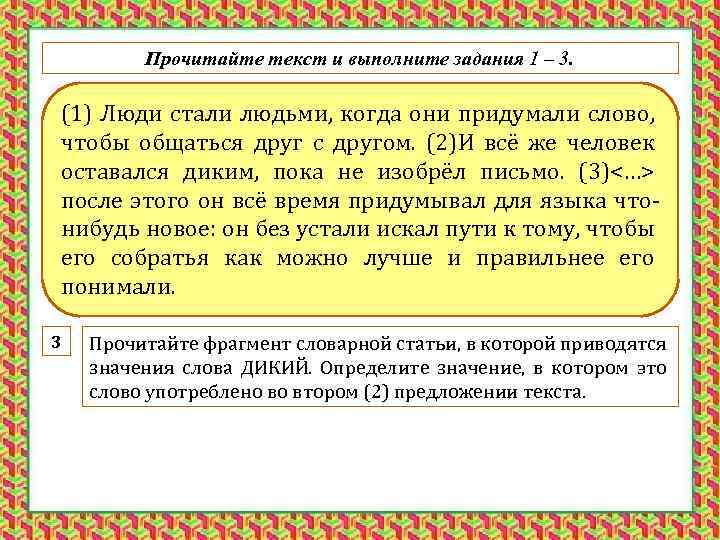 Прочитайте текст и выполните задания 1 – 3.

(1) Люди стали людьми, когда они придумали слово, чтобы общаться друг с другом. (2)И всё же человек оставался диким, пока не изобрёл письмо. (3)<…> после этого он всё время придумывал для языка что-нибудь новое: он без устали искал пути к тому, чтобы его собратья как можно лучше и правильнее его понимали.

3

Прочитайте фрагмент словарной статьи, в которой приводятся значения слова ДИКИЙ. Определите значение, в котором это слово употреблено во втором (2) предложении текста.